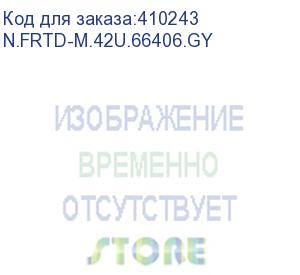 Код для заказа:410243
N.FRTD-M.42U.66406.GY

ИЗОБРАЖЕНИЕ
ВРЕМЕННО
ОТСУТСТВУЕТ
STORE